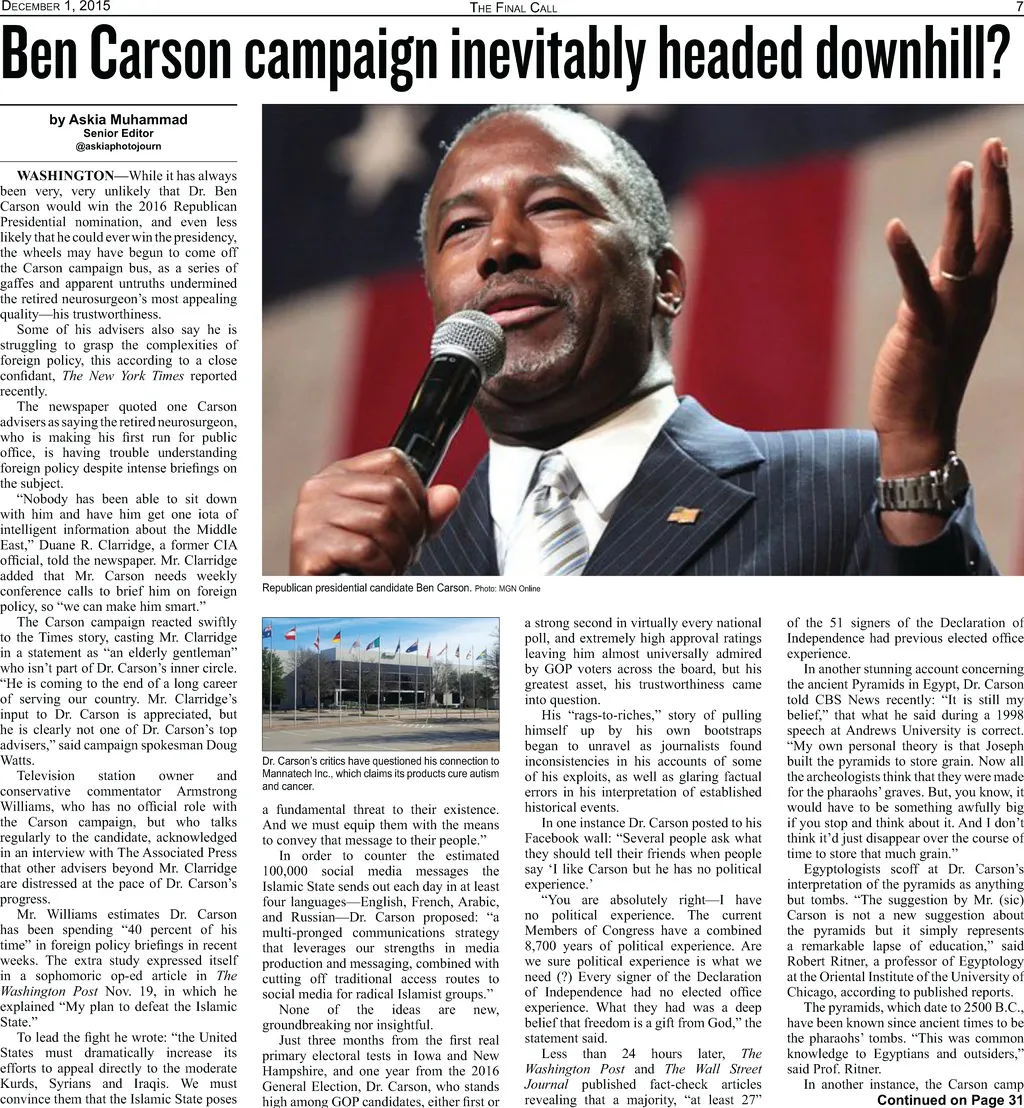 December 1, 2015 The Final Call 7

Ben Carson campaign inevitably headed downhill?

by Askia Muhammad
Senior Editor
@askiaphotojourn

WASHINGTON—While it has always been very, very unlikely that Dr. Ben Carson would win the 2016 Republican Presidential nomination, and even less likely that he could ever win the presidency, the wheels may have begun to come off the Carson campaign bus, as a series of gaffes and apparent untruths undermined the retired neurosurgeon's most appealing quality—his trustworthiness.

Some of his advisers also say he is struggling to grasp the complexities of foreign policy, this according to a close confidant, The New York Times reported recently.

The newspaper quoted one Carson advisers as saying the retired neurosurgeon, who is making his first run for public office, is having trouble understanding foreign policy despite intense briefings on the subject.

"Nobody has been able to sit down with him and have him get one iota of intelligent information about the Middle East," Duane R. Clarridge, a former CIA official, told the newspaper. Mr. Clarridge added that Mr. Carson needs weekly conference calls to brief him on foreign policy, so "we can make him smart."

The Carson campaign reacted swiftly to the Times story, casting Mr. Clarridge in a statement as "an elderly gentleman" who isn't part of Dr. Carson's inner circle. "He is coming to the end of a long career of serving our country. Mr. Clarridge's input to Dr. Carson is appreciated, but he is clearly not one of Dr. Carson's top advisers," said campaign spokesman Doug Watts.

Television station owner and conservative commentator Armstrong Williams, who has no official role with the Carson campaign, but who talks regularly to the candidate, acknowledged in an interview with The Associated Press that other advisers beyond Mr. Clarridge are distressed at the pace of Dr. Carson's progress.

Mr. Williams estimates Dr. Carson has been spending "40 percent of his time" in foreign policy briefings in recent weeks. The extra study expressed itself in a sophomoric op-ed article in The Washington Post Nov. 19, in which he explained "My plan to defeat the Islamic State."

To lead the fight he wrote: "the United States must dramatically increase its efforts to appeal directly to the moderate Kurds, Syrians and Iraqis. We must convince them that the Islamic State poses

Republican presidential candidate Ben Carson. Photo: MGN Online

Dr. Carson's critics have questioned his connection to Mannatech Inc., which claims its products cure autism and cancer.

a fundamental threat to their existence. And we must equip them with the means to convey that message to their people."

In order to counter the estimated 100,000 social media messages the Islamic State sends out each day in at least four languages—English, French, Arabic, and Russian—Dr. Carson proposed: "a multi-pronged communications strategy that leverages our strengths in media production and messaging, combined with cutting off traditional access routes to social media for radical Islamist groups."

None of the ideas are new, groundbreaking nor insightful.

Just three months from the first real primary electoral tests in Iowa and New Hampshire, and one year from the 2016 General Election, Dr. Carson, who stands high among GOP candidates, either first or a strong second in virtually every national poll, and extremely high approval ratings leaving him almost universally admired by GOP voters across the board, but his greatest asset, his trustworthiness came into question.

His "rags-to-riches," story of pulling himself up by his own bootstraps began to unravel as journalists found inconsistencies in his accounts of some of his exploits, as well as glaring factual errors in his interpretation of established historical events.

In one instance Dr. Carson posted to his Facebook wall: "Several people ask what they should tell their friends when people say 'I like Carson but he has no political experience.'

"You are absolutely right—I have no political experience. The current Members of Congress have a combined 8,700 years of political experience. Are we sure political experience is what we need (?) Every signer of the Declaration of Independence had no elected office experience. What they had was a deep belief that freedom is a gift from God," the statement said.

Less than 24 hours later, The Washington Post and The Wall Street Journal published fact-check articles revealing that a majority, "at least 27" of the 51 signers of the Declaration of Independence had previous elected office experience.

In another stunning account concerning the ancient Pyramids in Egypt, Dr. Carson told CBS News recently: "It is still my belief," that what he said during a 1998 speech at Andrews University is correct. "My own personal theory is that Joseph built the pyramids to store grain. Now all the archeologists think that they were made for the pharaohs' graves. But, you know, it would have to be something awfully big if you stop and think about it. And I don't think it'd just disappear over the course of time to store that much grain."

Egyptologists scoff at Dr. Carson's interpretation of the pyramids as anything but tombs. "The suggestion by Mr. (sic) Carson is not a new suggestion about the pyramids but it simply represents a remarkable lapse of education," said Robert Ritner, a professor of Egyptology at the Oriental Institute of the University of Chicago, according to published reports.

The pyramids, which date to 2500 B.C., have been known since ancient times to be the pharaohs' tombs. "This was common knowledge to Egyptians and outsiders," said Prof. Ritner.

In another instance, the Carson camp

Continued on Page 31